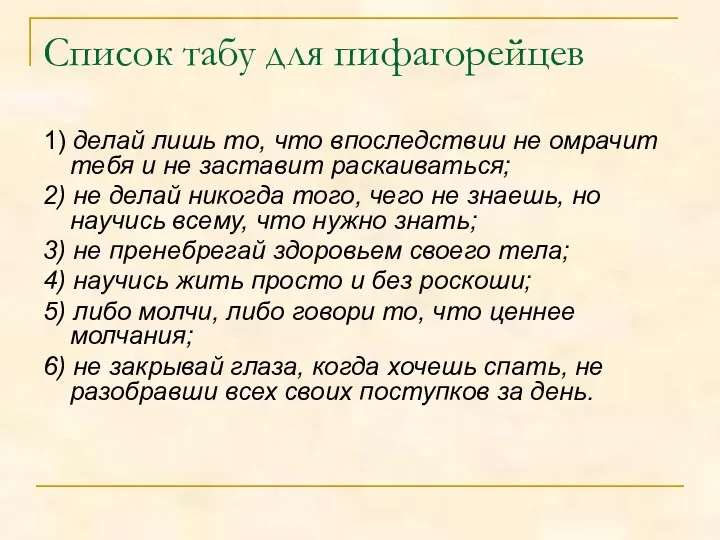 Список табу для пифагорейцев

1) делай лишь то, что впоследствии не омрачит тебя и не заставит раскаиваться;
2) не делай никогда того, чего не знаешь, но научись всему, что нужно знать;
3) не пренебрегай здоровьем своего тела;
4) научись жить просто и без роскоши;
5) либо молчи, либо говори то, что ценнее молчания;
6) не закрывай глаза, когда хочешь спать, не разобравши всех своих поступков за день.